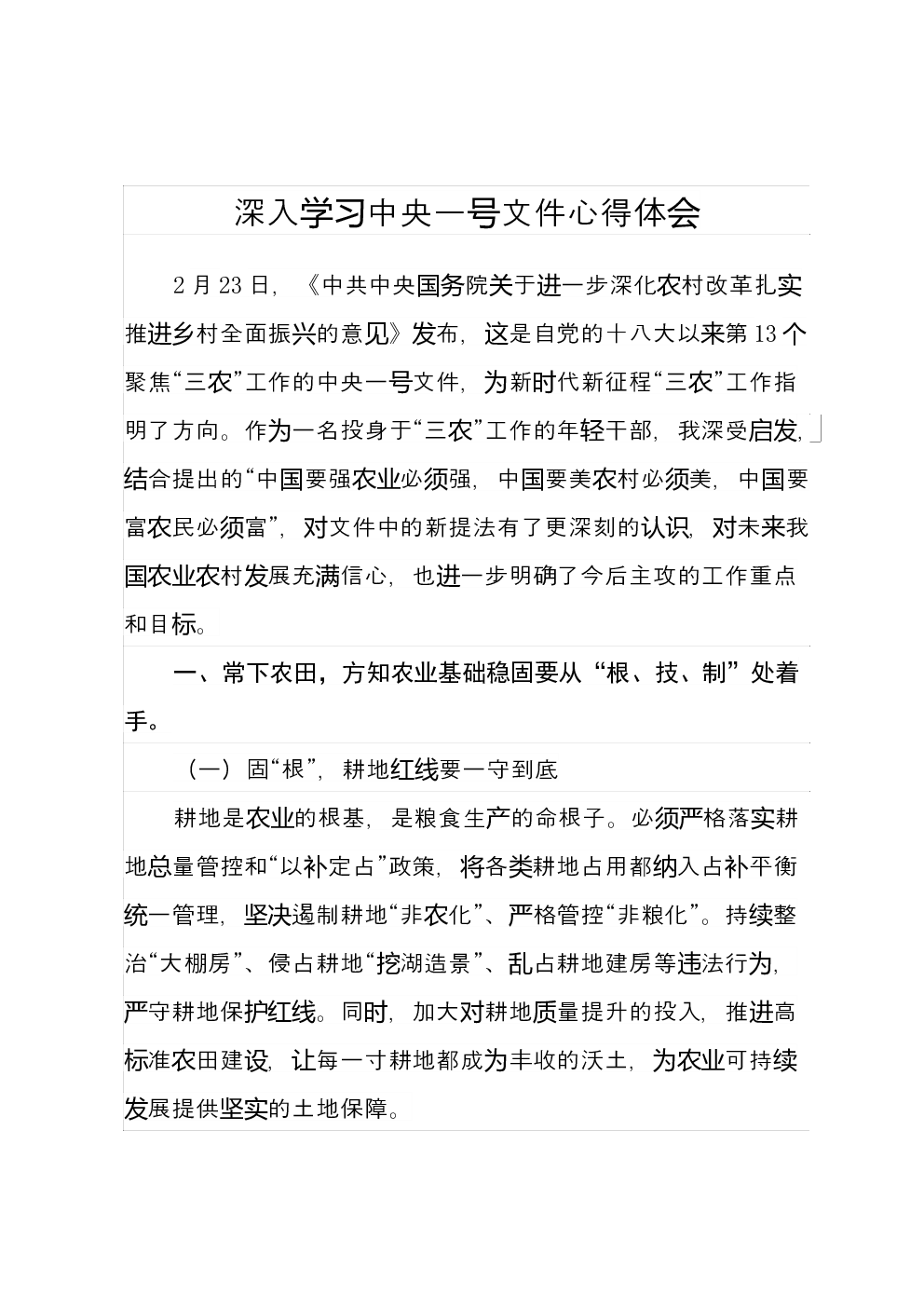 深入学习中央一号文件心得体会

2月23日，《中共中央国务院关于进一步深化农村改革扎实推进乡村全面振兴的意见》发布，这是自党的十八大以来第13个聚焦“三农”工作的中央一号文件，为新时代新征程“三农”工作指明了方向。作为一名投身于“三农”工作的年轻干部，我深受启发，结合提出的“中国要强农业必须强，中国要美农村必须美，中国要富农民必须富”，对文件中的新提法有了更深刻的认识，对未来我国农业农村发展充满信心，也进一步明确了今后主攻的工作重点和目标。

一、常下农田，方知农业基础稳固要从“根、技、制”处着手。

（一）固“根”，耕地红线要一守到底

耕地是农业的根基，是粮食生产的命根子。必须严格落实耕地总量管控和“以补定占”政策，将各类耕地占用都纳入占补平衡统一管理，坚决遏制耕地“非农化”、严格管控“非粮化”。持续整治“大棚房”、侵占耕地“挖湖造景”、乱占耕地建房等违法行为，严守耕地保护红线。同时，加大对耕地质量提升的投入，推进高标准农田建设，让每一寸耕地都成为丰收的沃土，为农业可持续发展提供坚实的土地保障。